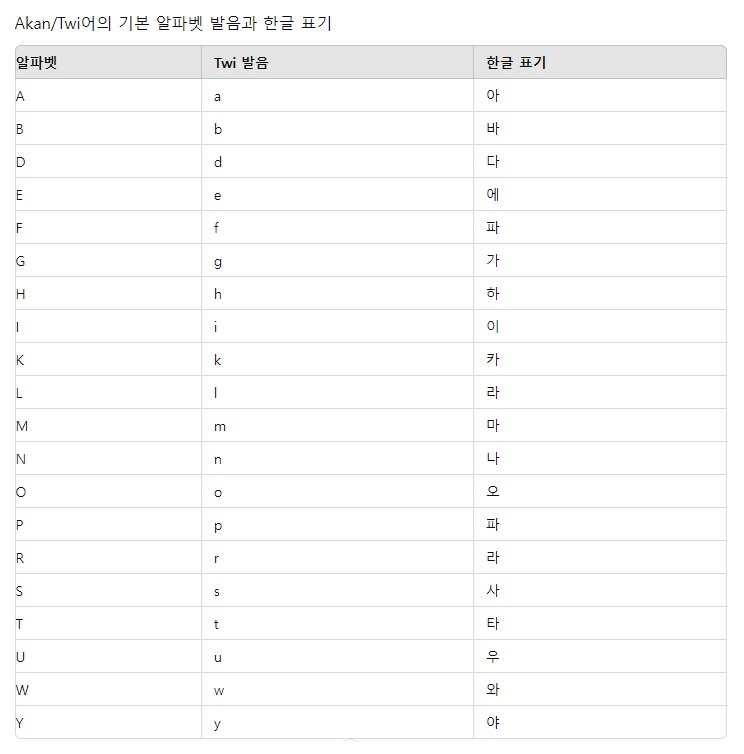 Akan/Twi어의 기본 알파벳 발음과 한글 표기

| 알파벳 | Twi 발음 | 한글 표기 |
|---|---|---|
| A | a | 아 |
| B | b | 바 |
| D | d | 다 |
| E | e | 에 |
| F | f | 파 |
| G | g | 가 |
| H | h | 하 |
| I | i | 이 |
| K | k | 카 |
| L | l | 라 |
| M | m | 마 |
| N | n | 나 |
| O | o | 오 |
| P | p | 파 |
| R | r | 라 |
| S | s | 사 |
| T | t | 타 |
| U | u | 우 |
| W | w | 와 |
| Y | y | 야 |